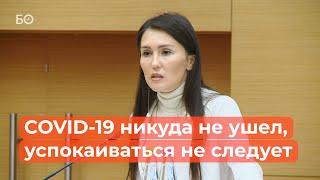 БО

COVID-19 никуда не ушел, успокаиваться не следует